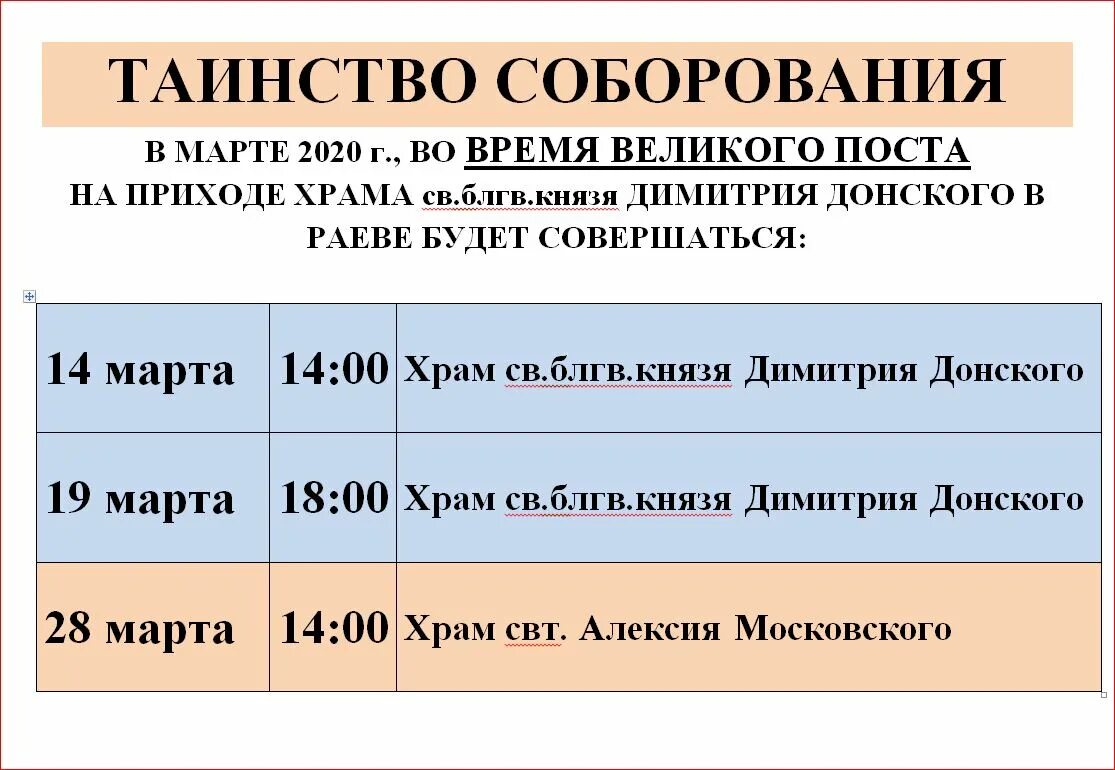 ТАИНСТВО СОБОРОВАНИЯ

В МАРТЕ 2020 г., ВО ВРЕМЯ ВЕЛИКОГО ПОСТА НА ПРИХОДЕ ХРАМА св.блгв.князя ДИМИТРИЯ ДОНСКОГО В РАЕВЕ БУДЕТ СОВЕРШАТЬСЯ:

| 14 марта | 14:00 | Храм св.блгв.князя Димитрия Донского |
|---|---|---|
| 19 марта | 18:00 | Храм св.блгв.князя Димитрия Донского |
| 28 марта | 14:00 | Храм свт. Алексия Московского |